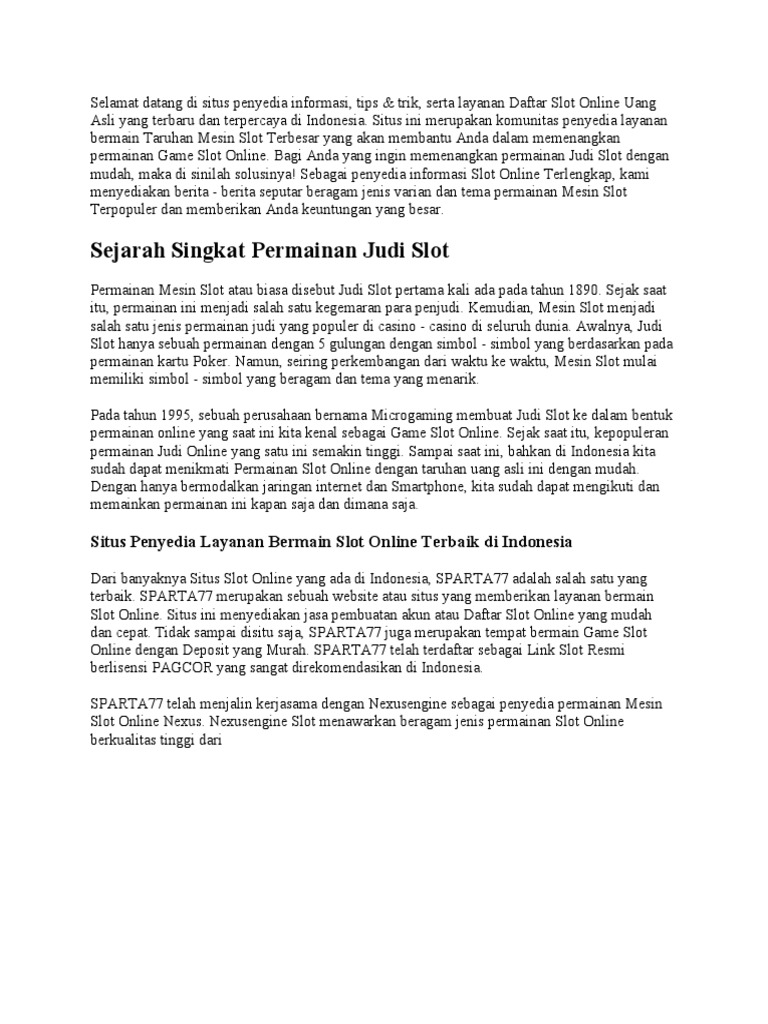 Selamat datang di situs penyedia informasi, tips & trik, serta layanan Daftar Slot Online Uang Asli yang terbaru dan terpercaya di Indonesia. Situs ini merupakan komunitas penyedia layanan bermain Taruhan Mesin Slot Terbesar yang akan membantu Anda dalam memenangkan permainan Game Slot Online. Bagi Anda yang ingin memenangkan permainan Judi Slot dengan mudah, maka di sinilah solusinya! Sebagai penyedia informasi Slot Online Terlengkap, kami menyediakan berita - berita seputar beragam jenis varian dan tema permainan Mesin Slot Terpopuler dan memberikan Anda keuntungan yang besar.

Sejarah Singkat Permainan Judi Slot

Permainan Mesin Slot atau biasa disebut Judi Slot pertama kali ada pada tahun 1890. Sejak saat itu, permainan ini menjadi salah satu kegemaran para penjudi. Kemudian, Mesin Slot menjadi salah satu jenis permainan judi yang populer di casino - casino di seluruh dunia. Awalnya, Judi Slot hanya sebuah permainan dengan 5 gulungan dengan simbol - simbol yang berdasarkan pada permainan kartu Poker. Namun, seiring perkembangan dari waktu ke waktu, Mesin Slot mulai memiliki simbol - simbol yang beragam dan tema yang menarik.

Pada tahun 1995, sebuah perusahaan bernama Microgaming membuat Judi Slot ke dalam bentuk permainan online yang saat ini kita kenal sebagai Game Slot Online. Sejak saat itu, kepopuleran permainan Judi Online yang satu ini semakin tinggi. Sampai saat ini, bahkan di Indonesia kita sudah dapat menikmati Permainan Slot Online dengan taruhan uang asli ini dengan mudah. Dengan hanya bermodalkan jaringan internet dan Smartphone, kita sudah dapat mengikuti dan memainkan permainan ini kapan saja dan dimana saja.

Situs Penyedia Layanan Bermain Slot Online Terbaik di Indonesia

Dari banyaknya Situs Slot Online yang ada di Indonesia, SPARTA77 adalah salah satu yang terbaik. SPARTA77 merupakan sebuah website atau situs yang memberikan layanan bermain Slot Online. Situs ini menyediakan jasa pembuatan akun atau Daftar Slot Online yang mudah dan cepat. Tidak sampai disitu saja, SPARTA77 juga merupakan tempat bermain Game Slot Online dengan Deposit yang Murah. SPARTA77 telah terdaftar sebagai Link Slot Resmi berlisensi PAGCOR yang sangat direkomendasikan di Indonesia.

SPARTA77 telah menjalin kerjasama dengan Nexusengine sebagai penyedia permainan Mesin Slot Online Nexus. Nexusengine Slot menawarkan beragam jenis permainan Slot Online berkualitas tinggi dari